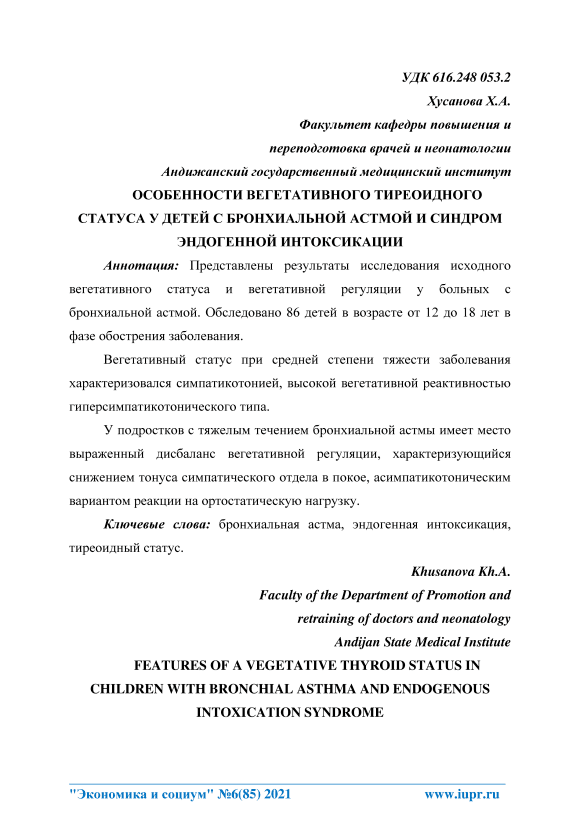 УДК 616.248 053.2
Хусанова Х.А.
Факультет кафедры повышения и
переподготовка врачей и неонатологии
Андижанский государственный медицинский институт

ОСОБЕННОСТИ ВЕГЕТАТИВНОГО ТИРЕОИДНОГО СТАТУСА У ДЕТЕЙ С БРОНХИАЛЬНОЙ АСТМОЙ И СИНДРОМ ЭНДОГЕННОЙ ИНТОКСИКАЦИИ

Аннотация: Представлены результаты исследования исходного вегетативного статуса и вегетативной регуляции у больных с бронхиальной астмой. Обследовано 86 детей в возрасте от 12 до 18 лет в фазе обострения заболевания.

Вегетативный статус при средней степени тяжести заболевания характеризовался симпатикотонией, высокой вегетативной реактивностью гиперсимпатикотонического типа.

У подростков с тяжелым течением бронхиальной астмы имеет место выраженный дисбаланс вегетативной регуляции, характеризующийся снижением тонуса симпатического отдела в покое, асимпатикотоническим вариантом реакции на ортостатическую нагрузку.

Ключевые слова: бронхиальная астма, эндогенная интоксикация, тиреоидный статус.

Khusanova Kh.A.
Faculty of the Department of Promotion and
retraining of doctors and neonatology
Andijan State Medical Institute

FEATURES OF A VEGETATIVE THYROID STATUS IN CHILDREN WITH BRONCHIAL ASTHMA AND ENDOGENOUS INTOXICATION SYNDROME

"Экономика и социум" №6(85) 2021 www.iupr.ru